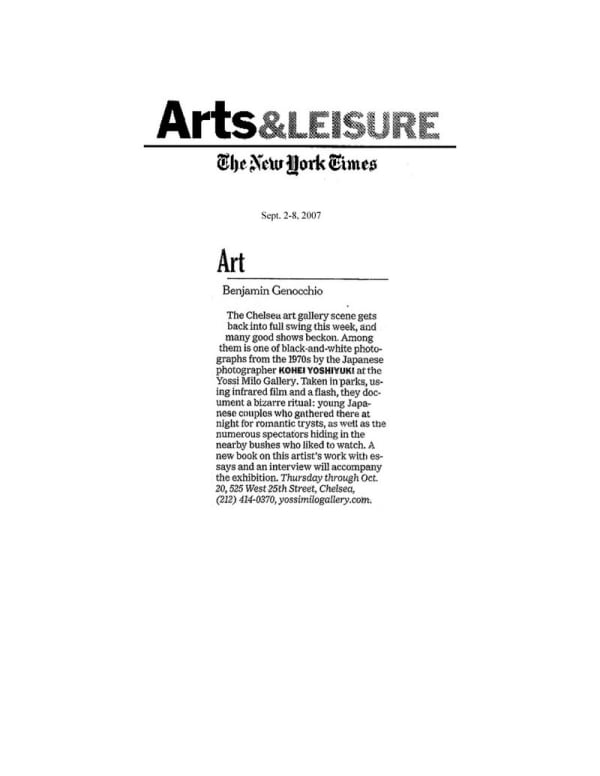 Arts&LEISURE

The New York Times

Sept. 2-8, 2007

Art

Benjamin Genocchio

The Chelsea art gallery scene gets back into full swing this week, and many good shows beckon. Among them is one of black-and-white photographs from the 1970s by the Japanese photographer KOHEI YOSHIYUKI at the Yossi Milo Gallery. Taken in parks, using infrared film and a flash, they document a bizarre ritual: young Japanese couples who gathered there at night for romantic trysts, as well as the numerous spectators hiding in the nearby bushes who liked to watch. A new book on this artist's work with essays and an interview will accompany the exhibition. Thursday through Oct. 20, 525 West 25th Street, Chelsea, (212) 414-0370, yossimilogallery.com.